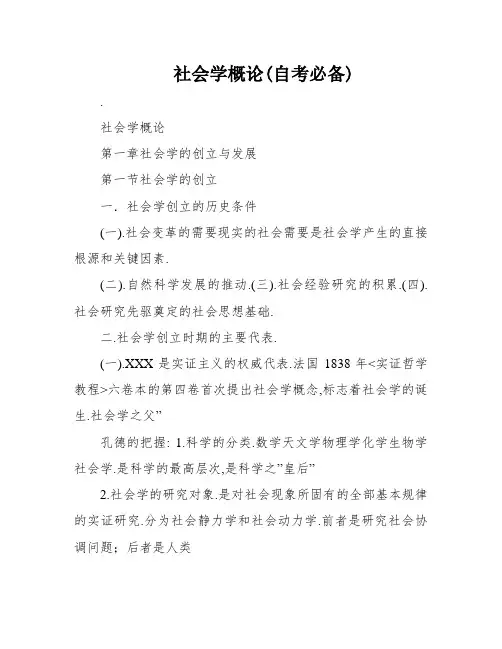 社会学概论(自考必备)

.

社会学概论

第一章社会学的创立与发展

第一节社会学的创立

一. 社会学创立的历史条件

(一).社会变革的需要现实的社会需要是社会学产生的直接根源和关键因素.

(二).自然科学发展的推动.(三).社会经验研究的积累.(四).社会研究先驱奠定的社会思想基础.

二.社会学创立时期的主要代表.

(一).XXX 是实证主义的权威代表.法国 1838 年<实证哲学教程>六卷本的第四卷首次提出社会学概念,标志着社会学的诞生.社会学之父”

孔德的把握: 1.科学的分类.数学天文学物理学化学生物学社会学.是科学的最高层次,是科学之”皇后”

2.社会学的研究对象.是对社会现象所固有的全部基本规律的实证研究.分为社会静力学和社会动力学.前者是研究社会协调问题；后者是人类